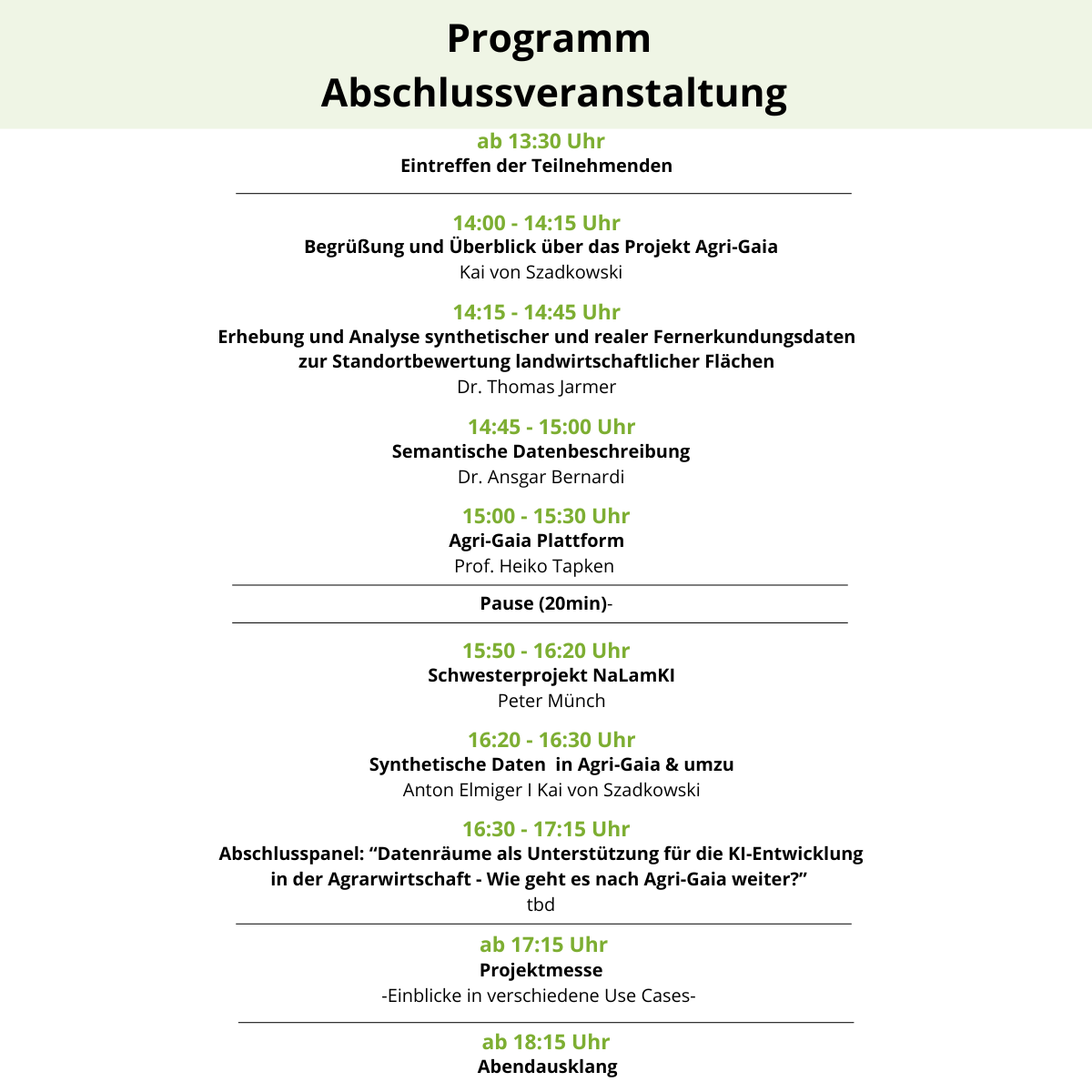 Programm
Abschlussveranstaltung

ab 13:30 Uhr
Eintreffen der Teilnehmenden

14:00 - 14:15 Uhr
Begrüßung und Überblick über das Projekt Agri-Gaia
Kai von Szadkowski

14:15 - 14:45 Uhr
Erhebung und Analyse synthetischer und realer Fernerkundungsdaten zur Standortbewertung landwirtschaftlicher Flächen
Dr. Thomas Jarmer

14:45 - 15:00 Uhr
Semantische Datenbeschreibung
Dr. Ansgar Bernardi

15:00 - 15:30 Uhr
Agri-Gaia Plattform
Prof. Heiko Tapken

Pause (20min)-

15:50 - 16:20 Uhr
Schwesterprojekt NaLamKI
Peter Münch

16:20 - 16:30 Uhr
Synthetische Daten in Agri-Gaia & umzu
Anton Elmiger I Kai von Szadkowski

16:30 - 17:15 Uhr
Abschlusspanel: “Datenräume als Unterstützung für die KI-Entwicklung in der Agrarwirtschaft - Wie geht es nach Agri-Gaia weiter?”
tbd

ab 17:15 Uhr
Projektmesse
-Einblicke in verschiedene Use Cases-

ab 18:15 Uhr
Abendausklang